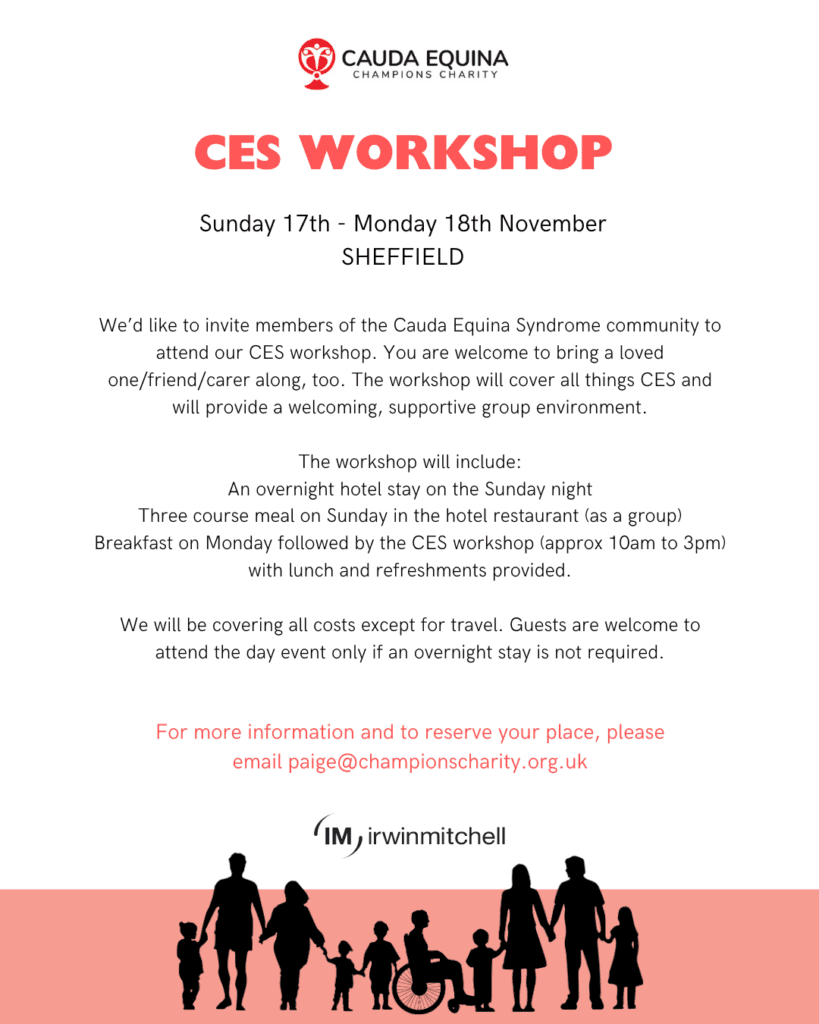 CAUDA EQUINA
CHAMPIONS CHARITY

CES WORKSHOP

Sunday 17th - Monday 18th November
SHEFFIELD

We'd like to invite members of the Cauda Equina Syndrome community to attend our CES workshop. You are welcome to bring a loved one/friend/carer along, too. The workshop will cover all things CES and will provide a welcoming, supportive group environment.

The workshop will include:
An overnight hotel stay on the Sunday night
Three course meal on Sunday in the hotel restaurant (as a group)
Breakfast on Monday followed by the CES workshop (approx 10am to 3pm) with lunch and refreshments provided.

We will be covering all costs except for travel. Guests are welcome to attend the day event only if an overnight stay is not required.

For more information and to reserve your place, please email paige@championscharity.org.uk

IM irwinmitchell